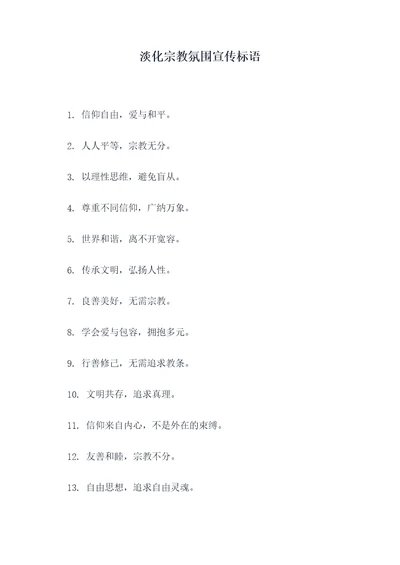 淡化宗教氛围宣传标语

1. 信仰自由，爱与和平。

2. 人人平等，宗教无分。

3. 以理性思维，避免盲从。

4. 尊重不同信仰，广纳万象。

5. 世界和谐，离不开宽容。

6. 传承文明，弘扬人性。

7. 良善美好，无需宗教。

8. 学会爱与包容，拥抱多元。

9. 行善修己，无需追求教条。

10. 文明共存，追求真理。

11. 信仰来自内心，不是外在的束缚。

12. 友善和睦，宗教不分。

13. 自由思想，追求自由灵魂。